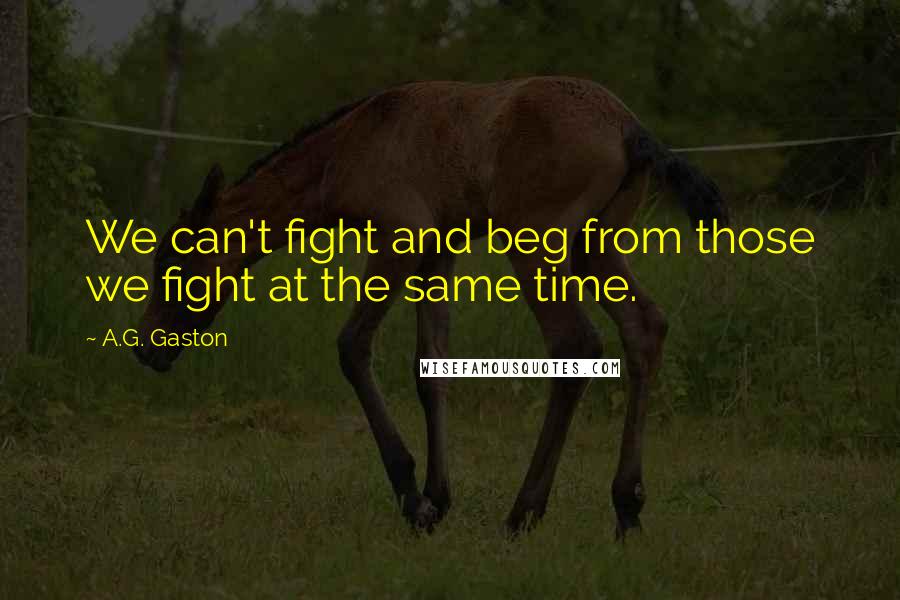 We can't fight and beg from those we fight at the same time.

~ A.G. Gaston

WISEFAMOUSQUOTES.COM